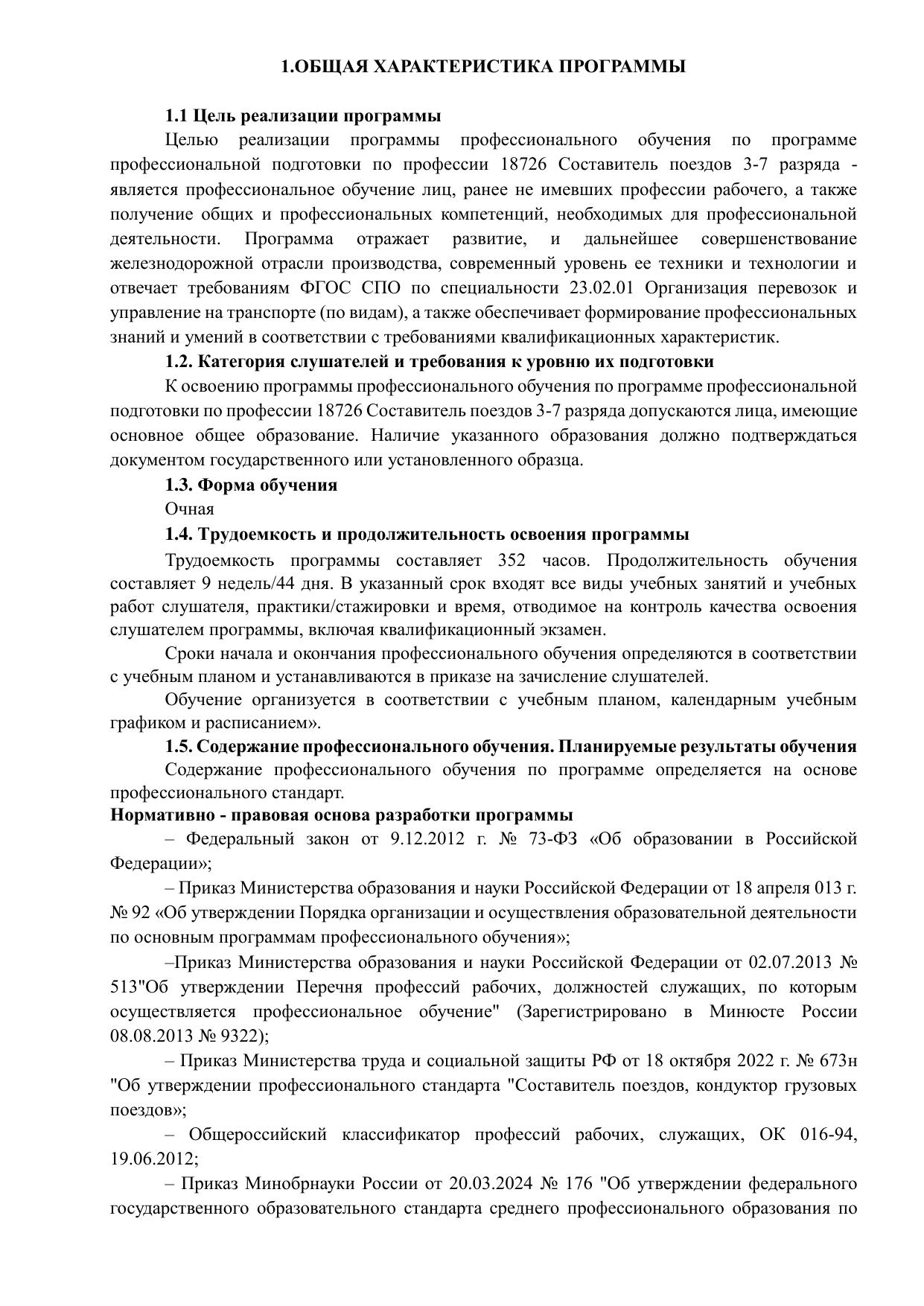 1.ОБЩАЯ ХАРАКТЕРИСТИКА ПРОГРАММЫ

1.1 Цель реализации программы

Целью реализации программы профессионального обучения по программе профессиональной подготовки по профессии 18726 Составитель поездов 3-7 разряда - является профессиональное обучение лиц, ранее не имевших профессии рабочего, а также получение общих и профессиональных компетенций, необходимых для профессиональной деятельности. Программа отражает развитие, и дальнейшее совершенствование железнодорожной отрасли производства, современный уровень ее техники и технологии и отвечает требованиям ФГОС СПО по специальности 23.02.01 Организация перевозок и управление на транспорте (по видам), а также обеспечивает формирование профессиональных знаний и умений в соответствии с требованиями квалификационных характеристик.

1.2. Категория слушателей и требования к уровню их подготовки

К освоению программы профессионального обучения по программе профессиональной подготовки по профессии 18726 Составитель поездов 3-7 разряда допускаются лица, имеющие основное общее образование. Наличие указанного образования должно подтверждаться документом государственного или установленного образца.

1.3. Форма обучения

Очная

1.4. Трудоемкость и продолжительность освоения программы

Трудоемкость программы составляет 352 часов. Продолжительность обучения составляет 9 недель/44 дня. В указанный срок входят все виды учебных занятий и учебных работ слушателя, практики/стажировки и время, отводимое на контроль качества освоения слушателем программы, включая квалификационный экзамен.

Сроки начала и окончания профессионального обучения определяются в соответствии с учебным планом и устанавливаются в приказе на зачисление слушателей.

Обучение организуется в соответствии с учебным планом, календарным учебным графиком и расписанием».

1.5. Содержание профессионального обучения. Планируемые результаты обучения

Содержание профессионального обучения по программе определяется на основе профессионального стандарт.

Нормативно - правовая основа разработки программы

– Федеральный закон от 9.12.2012 г. № 73-ФЗ «Об образовании в Российской Федерации»;

– Приказ Министерства образования и науки Российской Федерации от 18 апреля 013 г. № 92 «Об утверждении Порядка организации и осуществления образовательной деятельности по основным программам профессионального обучения»;

–Приказ Министерства образования и науки Российской Федерации от 02.07.2013 № 513"Об утверждении Перечня профессий рабочих, должностей служащих, по которым осуществляется профессиональное обучение" (Зарегистрировано в Минюсте России 08.08.2013 № 9322);

– Приказ Министерства труда и социальной защиты РФ от 18 октября 2022 г. № 673н "Об утверждении профессионального стандарта "Составитель поездов, кондуктор грузовых поездов»;

– Общероссийский классификатор профессий рабочих, служащих, ОК 016-94, 19.06.2012;

– Приказ Минобрнауки России от 20.03.2024 № 176 "Об утверждении федерального государственного образовательного стандарта среднего профессионального образования по